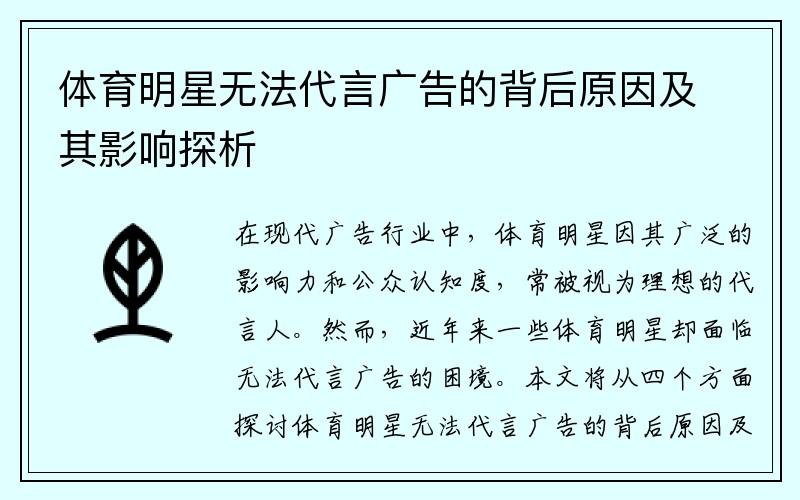 体育明星无法代言广告的背后原因及其影响探析

在现代广告行业中，体育明星因其广泛的影响力和公众认知度，常被视为理想的代言人。然而，近年来一些体育明星却面临无法代言广告的困境。本文将从四个方面探讨体育明星无法代言广告的背后原因及